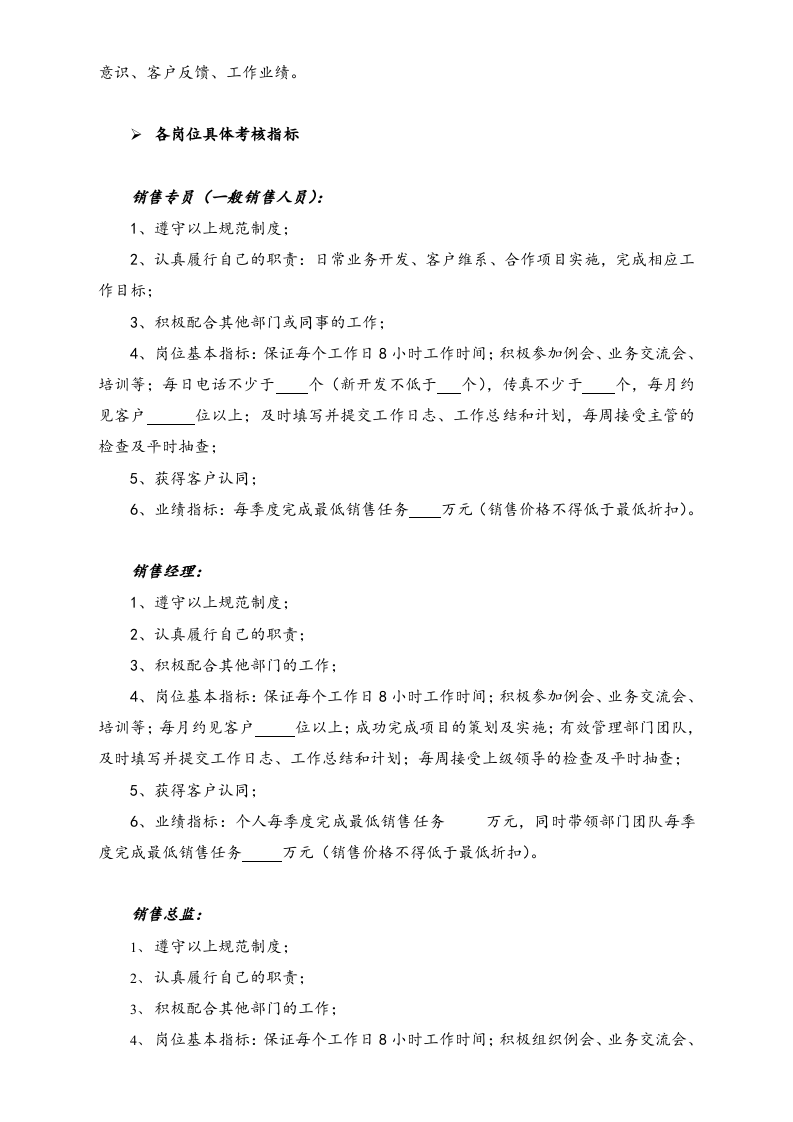 意识、客户反馈、工作业绩。

➢ 各岗位具体考核指标

销售专员（一般销售人员）:

1、遵守以上规范制度；

2、认真履行自己的职责：日常业务开发、客户维系、合作项目实施，完成相应工作目标；

3、积极配合其他部门或同事的工作；

4、岗位基本指标：保证每个工作日8小时工作时间；积极参加例会、业务交流会、培训等；每日电话不少于____个（新开发不低于____个），传真不少于____个，每月约见客户____位以上；及时填写并提交工作日志、工作总结和计划，每周接受主管的检查及平时抽查；

5、获得客户认同；

6、业绩指标：每季度完成最低销售任务____万元（销售价格不得低于最低折扣）。

销售经理:

1、遵守以上规范制度；

2、认真履行自己的职责；

3、积极配合其他部门的工作；

4、岗位基本指标：保证每个工作日8小时工作时间；积极参加例会、业务交流会、培训等；每月约见客户____位以上；成功完成项目的策划及实施；有效管理部门团队，及时填写并提交工作日志、工作总结和计划；每周接受上级领导的检查及平时抽查；

5、获得客户认同；

6、业绩指标：个人每季度完成最低销售任务____万元，同时带领部门团队每季度完成最低销售任务____万元（销售价格不得低于最低折扣）。

销售总监:

1、遵守以上规范制度；

2、认真履行自己的职责；

3、积极配合其他部门的工作；

4、岗位基本指标：保证每个工作日8小时工作时间；积极组织例会、业务交流会、